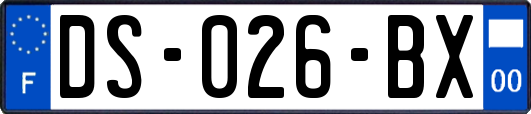 F
DS-026-BX
00